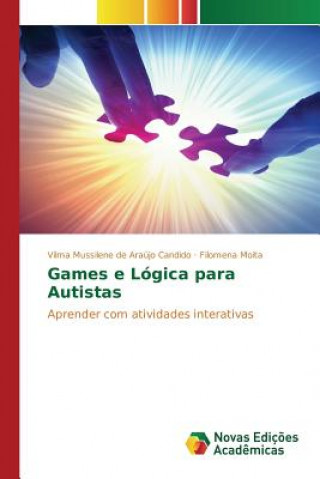 Vilma Mussilene de Araújo Candido · Filomena Moita

Games e Lógica para Autistas

Aprender com atividades interativas

Novas Edições Acadêmicas